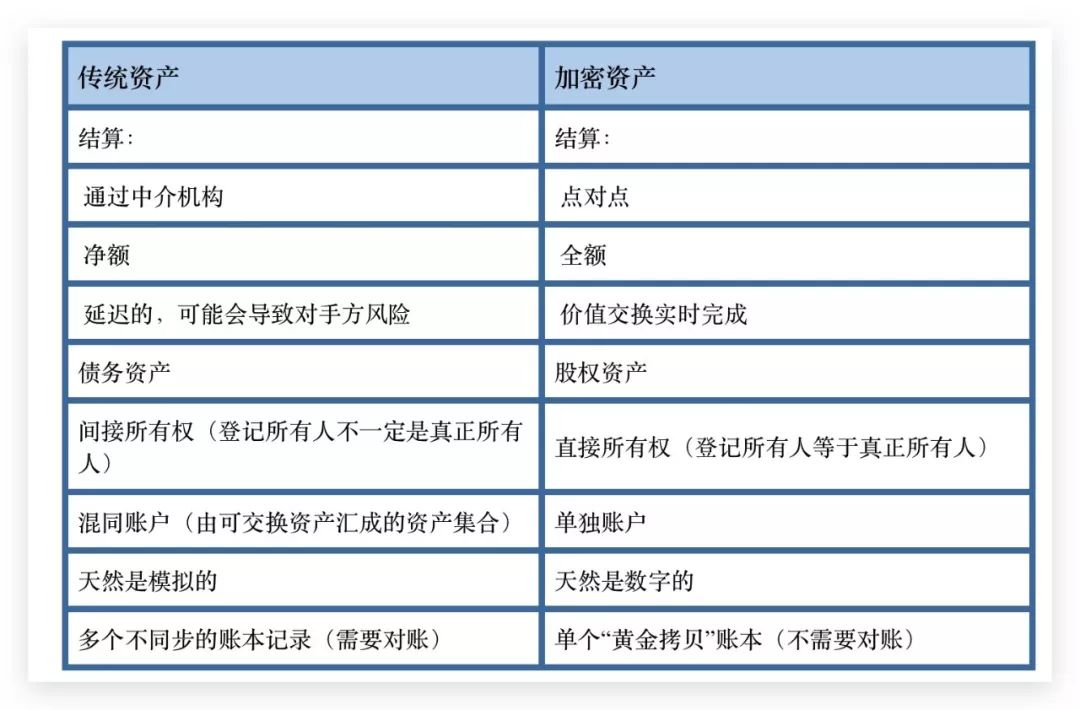 | 传统资产 | 加密资产 |
|---|---|
| 结算: | 结算: |
| 通过中介机构 | 点对点 |
| 净额 | 全额 |
| 延迟的，可能会导致对手方风险 | 价值交换实时完成 |
| 债务资产 | 股权资产 |
| 间接所有权（登记所有人不一定是真正所有人） | 直接所有权（登记所有人等于真正所有人） |
| 混同账户（由可交换资产汇成的资产集合） | 单独账户 |
| 天然是模拟的 | 天然是数字的 |
| 多个不同步的账本记录（需要对账） | 单个“黄金拷贝”账本（不需要对账） |